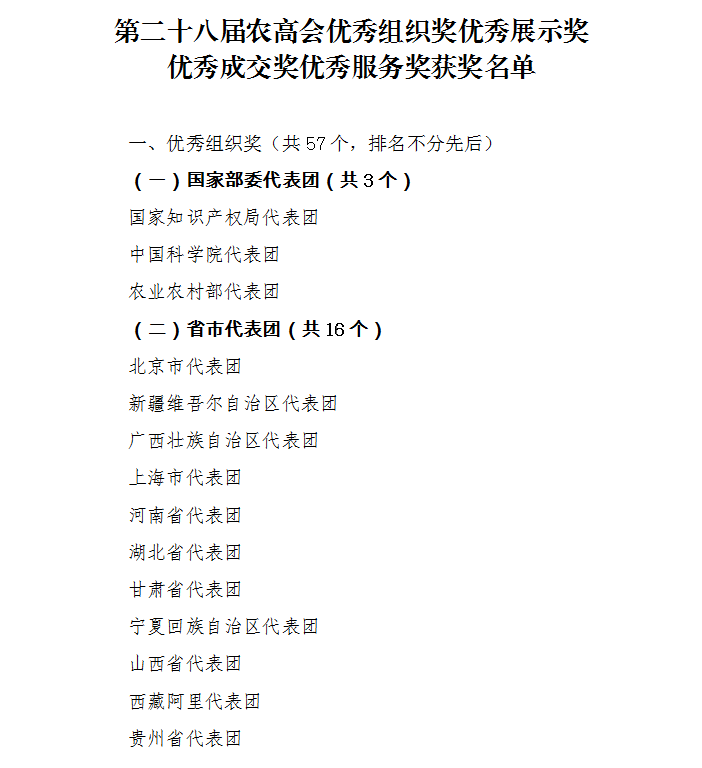 第二十八届农高会优秀组织奖优秀展示奖
优秀成交奖优秀服务奖获奖名单

一、优秀组织奖（共 57 个，排名不分先后）

（一）国家部委代表团（共 3 个）

国家知识产权局代表团

中国科学院代表团

农业农村部代表团

（二）省市代表团（共 16 个）

北京市代表团

新疆维吾尔自治区代表团

广西壮族自治区代表团

上海市代表团

河南省代表团

湖北省代表团

甘肃省代表团

宁夏回族自治区代表团

山西省代表团

西藏阿里代表团

贵州省代表团